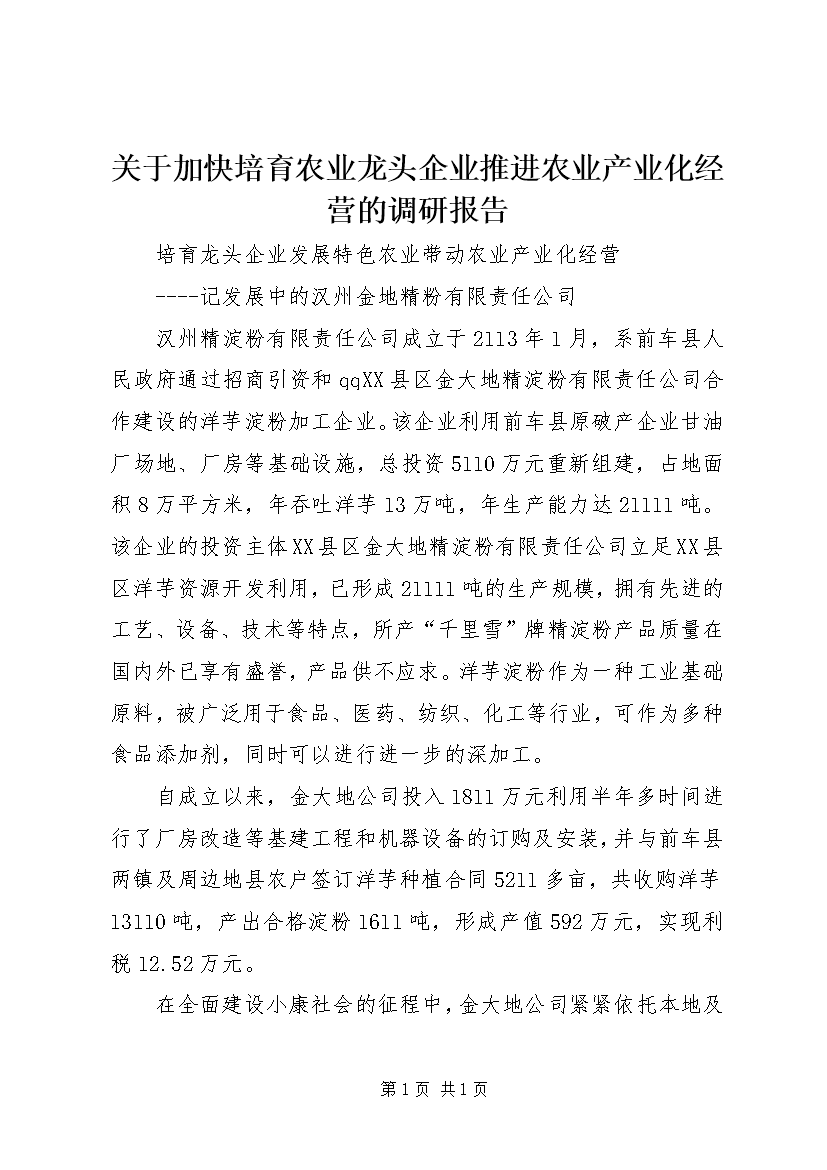 关于加快培育农业龙头企业推进农业产业化经营的调研报告

培育龙头企业发展特色农业带动农业产业化经营

----记发展中的汉州金地精粉有限责任公司

汉州精淀粉有限责任公司成立于2113年1月，系前车县人民政府通过招商引资和qqXX县区金大地精淀粉有限责任公司合作建设的洋芋淀粉加工企业。该企业利用前车县原破产企业甘油厂场地、厂房等基础设施，总投资5110万元重新组建，占地面积8万平方米，年吞吐洋芋13万吨，年生产能力达21111吨。该企业的投资主体XX县区金大地精淀粉有限责任公司立足XX县区洋芋资源开发利用，已形成21111吨的生产规模，拥有先进的工艺、设备、技术等特点，所产“千里雪”牌精淀粉产品质量在国内外已享有盛誉，产品供不应求。洋芋淀粉作为一种工业基础原料，被广泛用于食品、医药、纺织、化工等行业，可作为多种食品添加剂，同时可以进行进一步的深加工。

自成立以来，金大地公司投入1811万元利用半年多时间进行了厂房改造等基建工程和机器设备的订购及安装，并与前车县两镇及周边地县农户签订洋芋种植合同5211多亩，共收购洋芋13110吨，产出合格淀粉1611吨，形成产值592万元，实现利税12.52万元。

在全面建设小康社会的征程中，金大地公司紧紧依托本地及

第1页 共1页